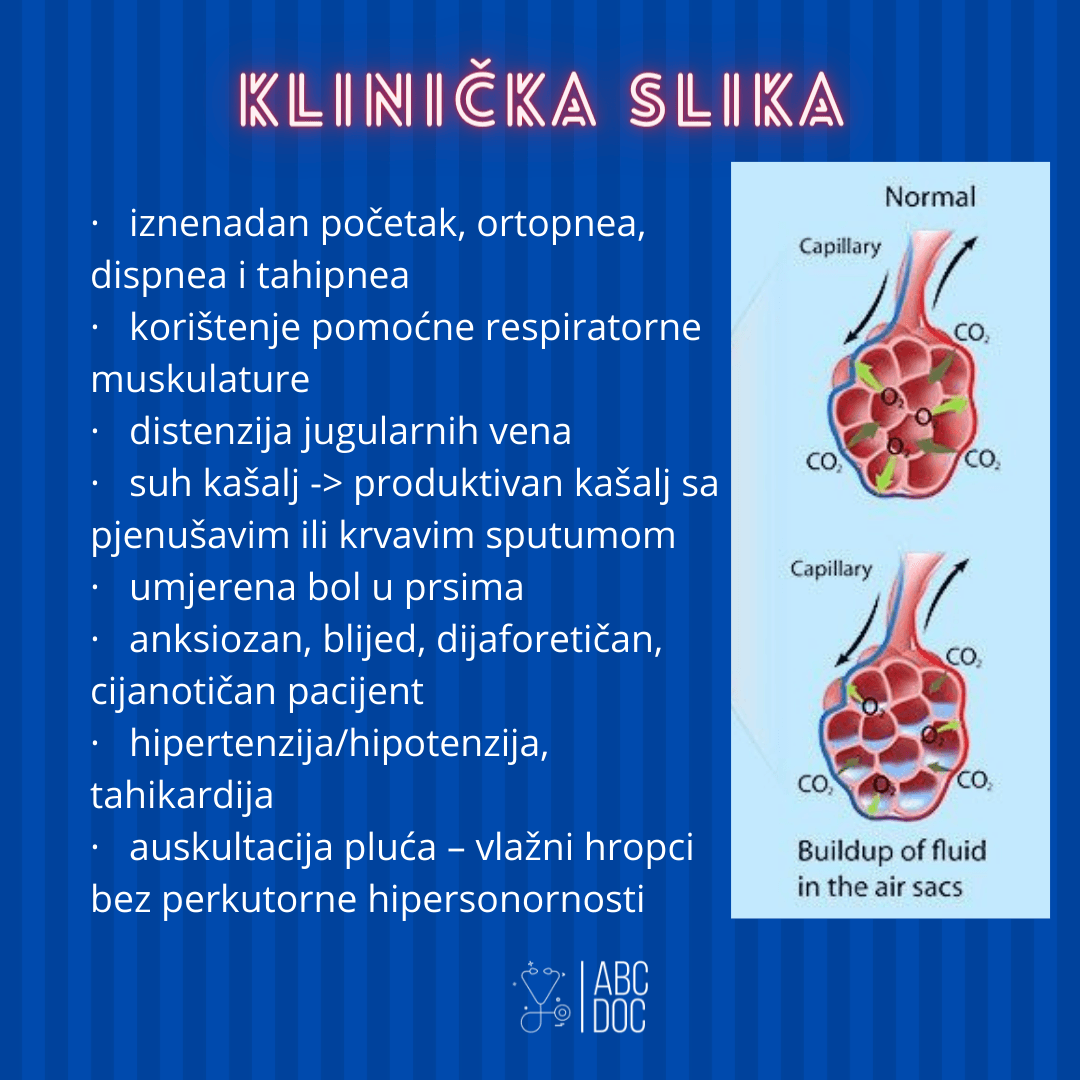 KLINIČKA SLIKA

• iznenadan početak, ortopnea, dispnea i tahipnea
• korištenje pomoćne respiratorne muskulature
• distenzija jugularnih vena
• suh kašalj -> produktivan kašalj sa pjenušavim ili krvavim sputumom
• umjerena bol u prsima
• anksiozan, blijed, dijaforetičan, cijanotičan pacijent
• hipertenzija/hipotenzija, tahikardija
• auskultacija pluća – vlažni hropci bez perkutorne hipersonornosti

Normal
Capillary
$CO_2$
$O_2$
$O_2$
$O_2$
$CO_2$
$CO_2$

Capillary
$CO_2$
$O_2$
$O_2$
$O_2$
$CO_2$
$CO_2$
Buildup of fluid in the air sacs

ABC
DOC